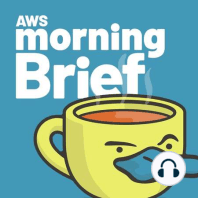 AWS
morning
Brief